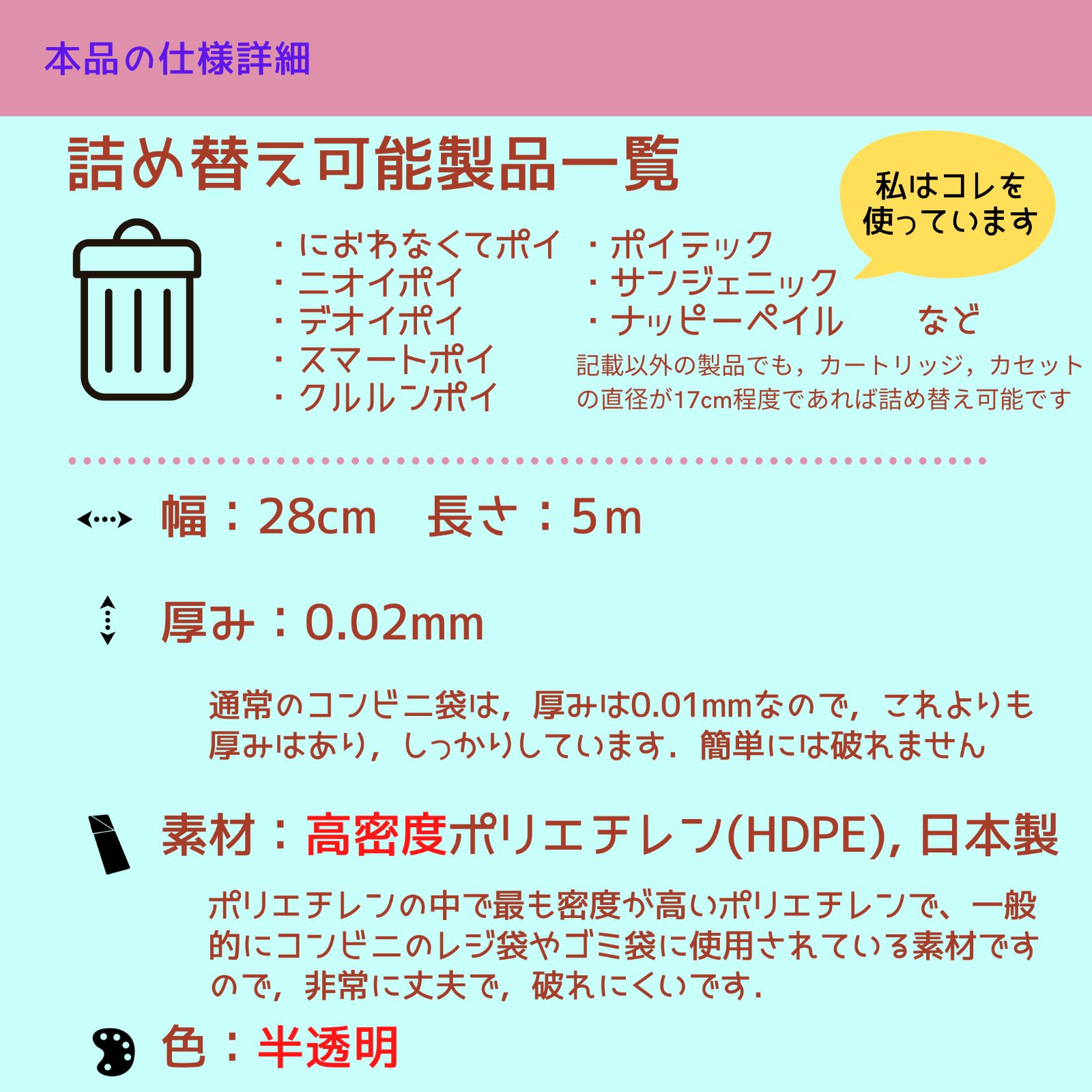 本品の仕様詳細

詰め替え可能製品一覧

私はコレを使っています

・におわなくてポイ
・ニオイポイ
・デオイポイ
・スマートポイ
・クルルンポイ

・ポイテック
・サンジェニック
・ナッピーペイル　　など

記載以外の製品でも，カートリッジ，カセットの直径が17cm程度であれば詰め替え可能です

幅：28cm　長さ：5m

厚み：0.02mm

通常のコンビニ袋は，厚みは0.01mmなので，これよりも厚みはあり，しっかりしています．簡単には破れません

素材：高密度ポリエチレン(HDPE), 日本製

ポリエチレンの中で最も密度が高いポリエチレンで、一般的にコンビニのレジ袋やゴミ袋に使用されている素材ですので，非常に丈夫で，破れにくいです．

色：半透明